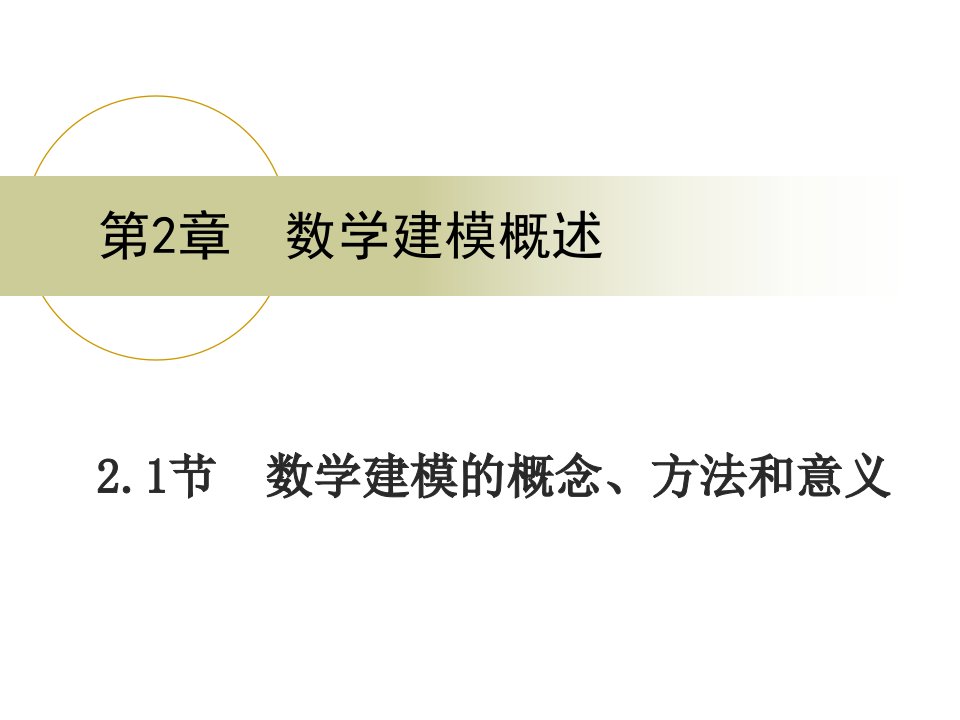 第2章　数学建模概述

2.1节　数学建模的概念、方法和意义